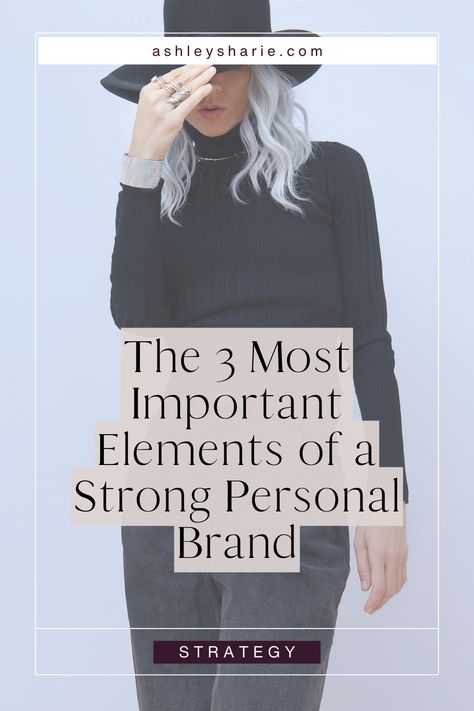 ashleysharie.com

The 3 Most Important Elements of a Strong Personal Brand

STRATEGY